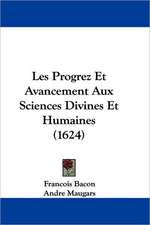 Les Progrez Et Avancement Aux Sciences Divines Et Humaines (1624)

Francois Bacon
Andre Maugars